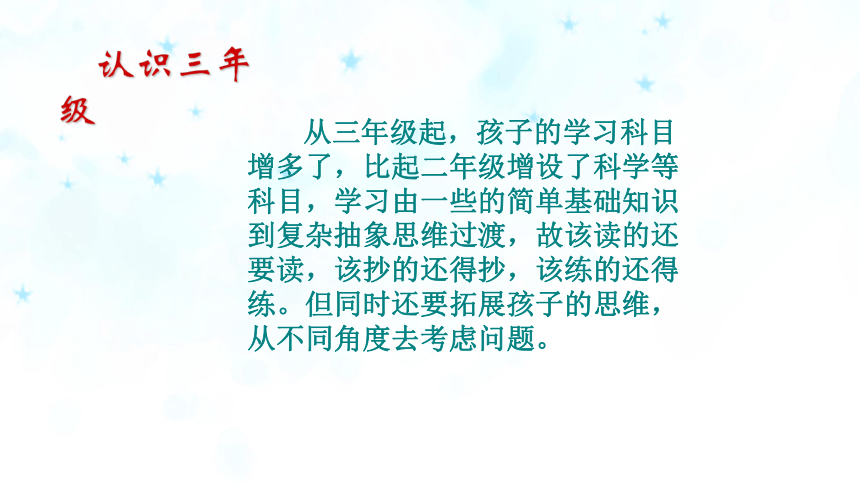 认识三年级

从三年级起，孩子的学习科目增多了，比起二年级增设了科学等科目，学习由一些的简单基础知识到复杂抽象思维过渡，故该读的还要读，该抄的还得抄，该练的还得练。但同时还要拓展孩子的思维，从不同角度去考虑问题。